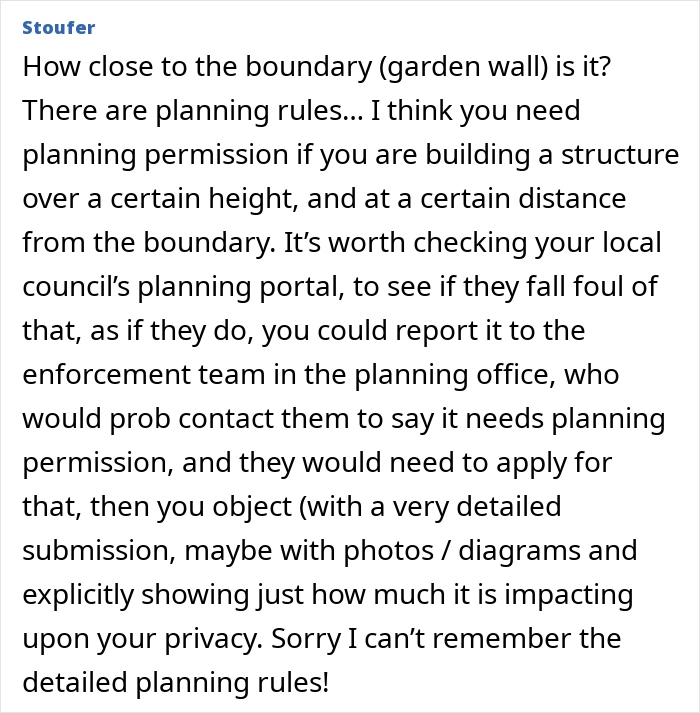 Stoufer

How close to the boundary (garden wall) is it? There are planning rules… I think you need planning permission if you are building a structure over a certain height, and at a certain distance from the boundary. It’s worth checking your local council’s planning portal, to see if they fall foul of that, as if they do, you could report it to the enforcement team in the planning office, who would prob contact them to say it needs planning permission, and they would need to apply for that, then you object (with a very detailed submission, maybe with photos / diagrams and explicitly showing just how much it is impacting upon your privacy. Sorry I can’t remember the detailed planning rules!